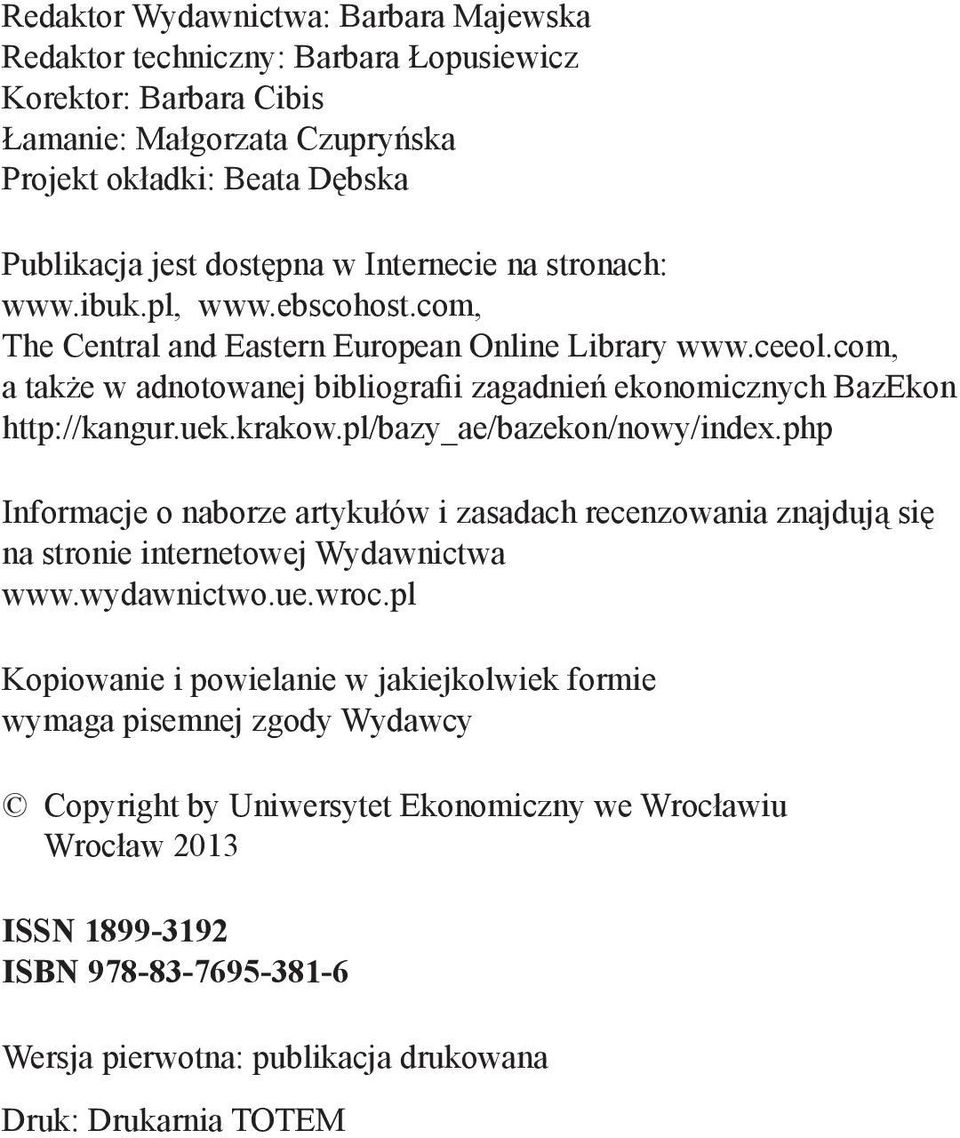 Redaktor Wydawnictwa: Barbara Majewska
Redaktor techniczny: Barbara Łopusiewicz
Korektor: Barbara Cibis
Łamanie: Małgorzata Czupryńska
Projekt okładki: Beata Dębska

Publikacja jest dostępna w Internecie na stronach:
www.ibuk.pl, www.ebscohost.com,
The Central and Eastern European Online Library www.ceeol.com,
a także w adnotowanej bibliografii zagadnień ekonomicznych BazEkon
http://kangur.uek.krakow.pl/bazy_ae/bazekon/nowy/index.php

Informacje o naborze artykułów i zasadach recenzowania znajdują się na stronie internetowej Wydawnictwa
www.wydawnictwo.ue.wroc.pl

Kopiowanie i powielanie w jakiejkolwiek formie wymaga pisemnej zgody Wydawcy

© Copyright by Uniwersytet Ekonomiczny we Wrocławiu
Wrocław 2013

ISSN 1899-3192
ISBN 978-83-7695-381-6

Wersja pierwotna: publikacja drukowana

Druk: Drukarnia TOTEM